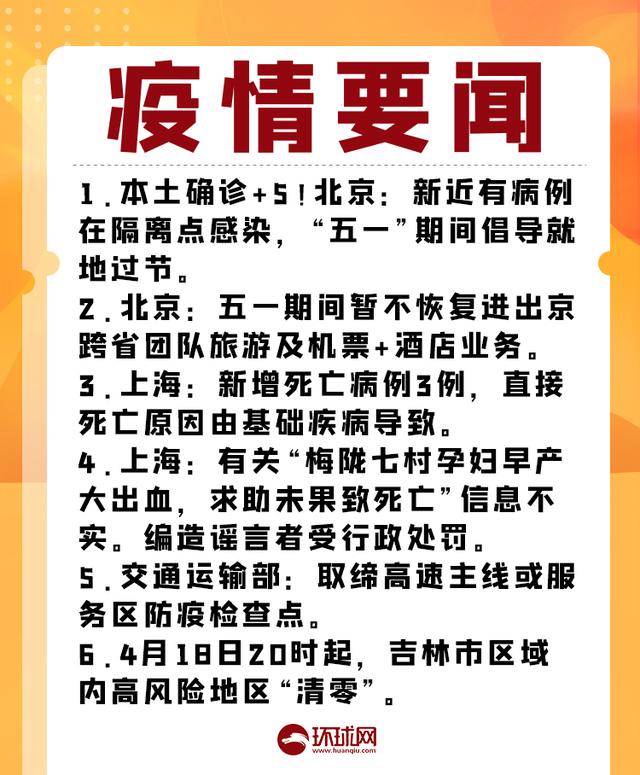 疫情要闻

1.本土确诊+5！北京：新近有病例在隔离点感染，“五一”期间倡导就地过节。

2.北京：五一期间暂不恢复进出京跨省团队旅游及机票+酒店业务。

3.上海：新增死亡病例3例，直接死亡原因由基础疾病导致。

4.上海：有关“梅陇七村孕妇早产大出血，求助未果致死亡”信息不实。编造谣言者受行政处罚。

5.交通运输部：取缔高速主线或服务区防疫检查点。

6.4月18日20时起，吉林市区域内高风险地区“清零”。

环球网
www.huanqiu.com